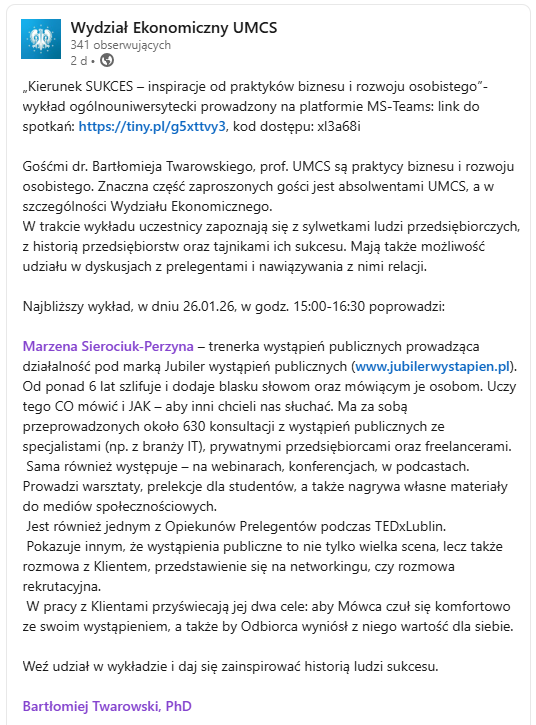 Wydział Ekonomiczny UMCS
341 obserwujących
2 d •

„Kierunek SUKCES – inspiracje od praktyków biznesu i rozwoju osobistego”- wykład ogólnouniwersytecki prowadzony na platformie MS-Teams: link do spotkań: https://tiny.pl/g5xttvy3, kod dostępu: xl3a68i

Gośćmi dr. Bartłomieja Twarowskiego, prof. UMCS są praktycy biznesu i rozwoju osobistego. Znaczna część zaproszonych gości jest absolwentami UMCS, a w szczególności Wydziału Ekonomicznego.
W trakcie wykładu uczestnicy zapoznają się z sylwetkami ludzi przedsiębiorczych, z historią przedsiębiorstw oraz tajnikami ich sukcesu. Mają także możliwość udziału w dyskusjach z prelegentami i nawiązywania z nimi relacji.

Najbliższy wykład, w dniu 26.01.26, w godz. 15:00-16:30 poprowadzi:

Marzena Sierociuk-Perzyna – trenerka wystąpień publicznych prowadząca działalność pod marką Jubiler wystąpień publicznych (www.jubilerwystapien.pl). Od ponad 6 lat szlifuje i dodaje blasku słowom oraz mówiącym je osobom. Uczy tego CO mówić i JAK – aby inni chcieli nas słuchać. Ma za sobą przeprowadzonych około 630 konsultacji z wystąpień publicznych ze specjalistami (np. z branży IT), prywatnymi przedsiębiorcami oraz freelancerami.
Sama również występuje – na webinarach, konferencjach, w podcastach. Prowadzi warsztaty, prelekcje dla studentów, a także nagrywa własne materiały do mediów społecznościowych.
Jest również jednym z Opiekunów Prelegentów podczas TEDxLublin.
Pokazuje innym, że wystąpienia publiczne to nie tylko wielka scena, lecz także rozmowa z Klientem, przedstawienie się na networkingu, czy rozmowa rekrutacyjna.
W pracy z Klientami przyświecają jej dwa cele: aby Mówca czuł się komfortowo ze swoim wystąpieniem, a także by Odbiorca wyniósł z niego wartość dla siebie.

Weź udział w wykładzie i daj się zainspirować historią ludzi sukcesu.

Bartłomiej Twarowski, PhD